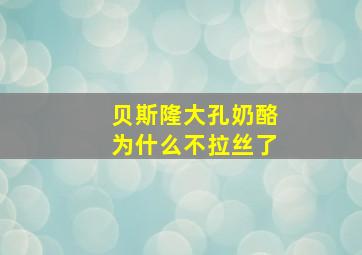 贝斯隆大孔奶酪
为什么不拉丝了